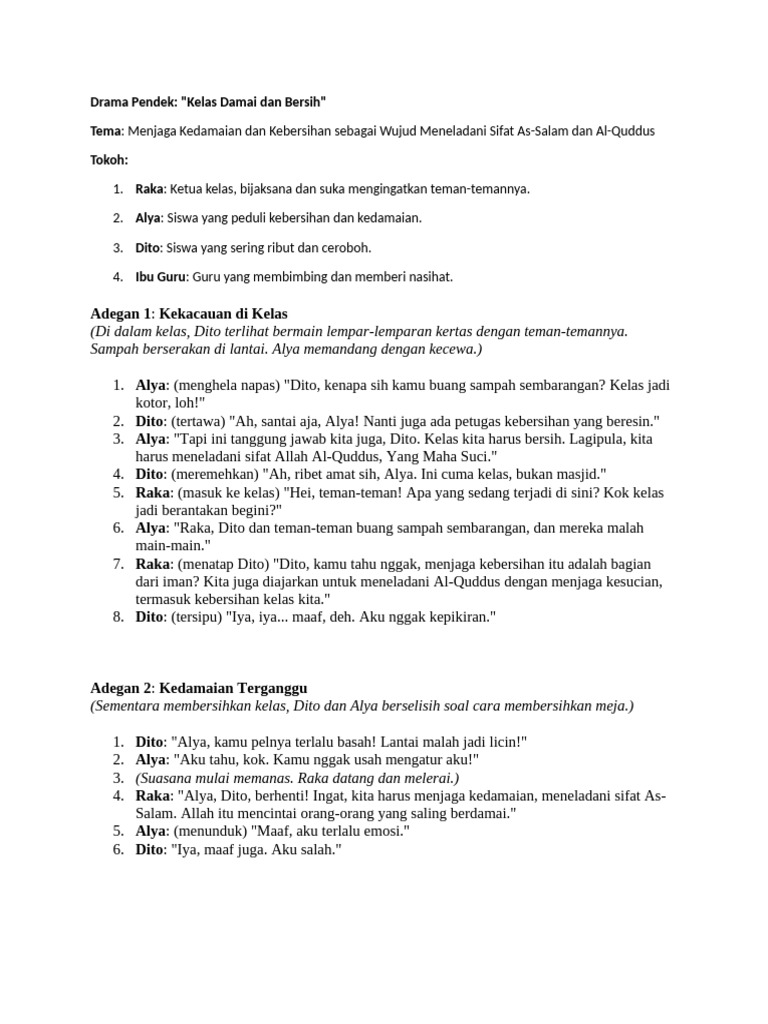 Drama Pendek: "Kelas Damai dan Bersih"

Tema: Menjaga Kedamaian dan Kebersihan sebagai Wujud Meneladani Sifat As-Salam dan Al-Quddus

Tokoh:

1. Raka: Ketua kelas, bijaksana dan suka mengingatkan teman-temannya.
2. Alya: Siswa yang peduli kebersihan dan kedamaian.
3. Dito: Siswa yang sering ribut dan ceroboh.
4. Ibu Guru: Guru yang membimbing dan memberi nasihat.

Adegan 1: Kekacauan di Kelas
(Di dalam kelas, Dito terlihat bermain lempar-lemparan kertas dengan teman-temannya. Sampah berserakan di lantai. Alya memandang dengan kecewa.)

1. Alya: (menghela napas) "Dito, kenapa sih kamu buang sampah sembarangan? Kelas jadi kotor, loh!"
2. Dito: (tertawa) "Ah, santai aja, Alya! Nanti juga ada petugas kebersihan yang beresin."
3. Alya: "Tapi ini tanggung jawab kita juga, Dito. Kelas kita harus bersih. Lagipula, kita harus meneladani sifat Allah Al-Quddus, Yang Maha Suci."
4. Dito: (meremehkan) "Ah, ribet amat sih, Alya. Ini cuma kelas, bukan masjid."
5. Raka: (masuk ke kelas) "Hei, teman-teman! Apa yang sedang terjadi di sini? Kok kelas jadi berantakan begini?"
6. Alya: "Raka, Dito dan teman-teman buang sampah sembarangan, dan mereka malah main-main."
7. Raka: (menatap Dito) "Dito, kamu tahu nggak, menjaga kebersihan itu adalah bagian dari iman? Kita juga diajarkan untuk meneladani Al-Quddus dengan menjaga kesucian, termasuk kebersihan kelas kita."
8. Dito: (tersipu) "Iya, iya... maaf, deh. Aku nggak kepikiran."

Adegan 2: Kedamaian Terganggu
(Sementara membersihkan kelas, Dito dan Alya berselisih soal cara membersihkan meja.)

1. Dito: "Alya, kamu pelnya terlalu basah! Lantai malah jadi licin!"
2. Alya: "Aku tahu, kok. Kamu nggak usah mengatur aku!"
3. (Suasana mulai memanas. Raka datang dan melerai.)
4. Raka: "Alya, Dito, berhenti! Ingat, kita harus menjaga kedamaian, meneladani sifat As-Salam. Allah itu mencintai orang-orang yang saling berdamai."
5. Alya: (menunduk) "Maaf, aku terlalu emosi."
6. Dito: "Iya, maaf juga. Aku salah."